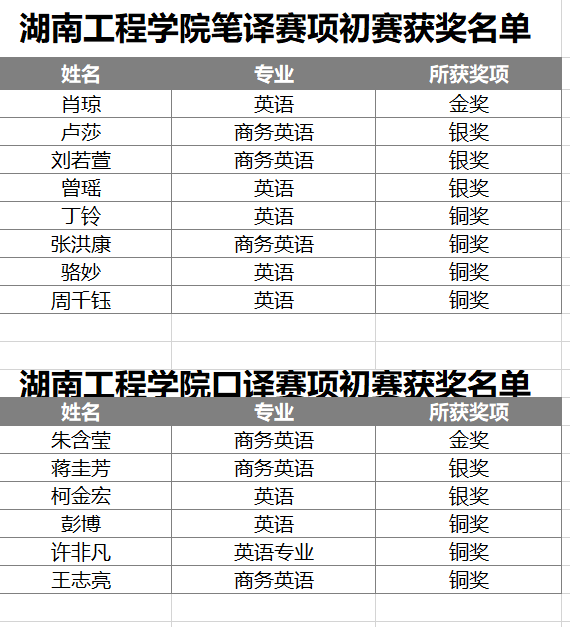 湖南工程学院笔译赛项初赛获奖名单

| 姓名 | 专业 | 所获奖项 |
|---|---|---|
| 肖琼 | 英语 | 金奖 |
| 卢莎 | 商务英语 | 银奖 |
| 刘若萱 | 商务英语 | 银奖 |
| 曾瑶 | 英语 | 银奖 |
| 丁铃 | 英语 | 铜奖 |
| 张洪康 | 商务英语 | 铜奖 |
| 骆妙 | 英语 | 铜奖 |
| 周千钰 | 英语 | 铜奖 |

湖南工程学院口译赛项初赛获奖名单

| 姓名 | 专业 | 所获奖项 |
|---|---|---|
| 朱含莹 | 商务英语 | 金奖 |
| 蒋圭芳 | 商务英语 | 银奖 |
| 柯金宏 | 英语 | 银奖 |
| 彭博 | 英语 | 铜奖 |
| 许非凡 | 英语专业 | 铜奖 |
| 王志亮 | 商务英语 | 铜奖 |